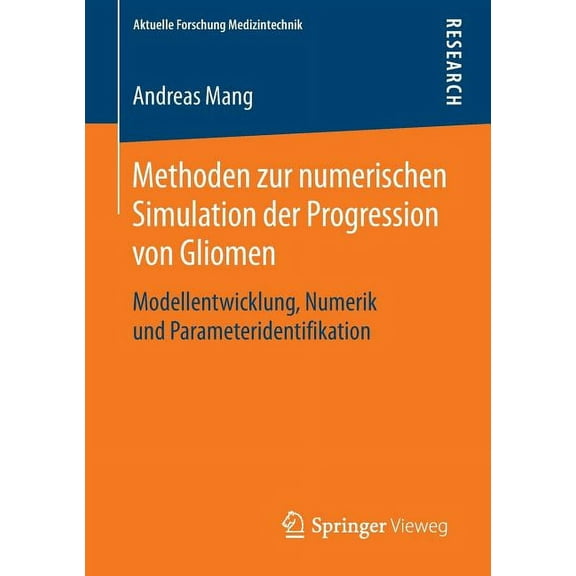 Aktuelle Forschung Medizintechnik

RESEARCH

Andreas Mang

Methoden zur numerischen Simulation der Progression von Gliomen

Modellentwicklung, Numerik und Parameteridentifikation

Springer Vieweg